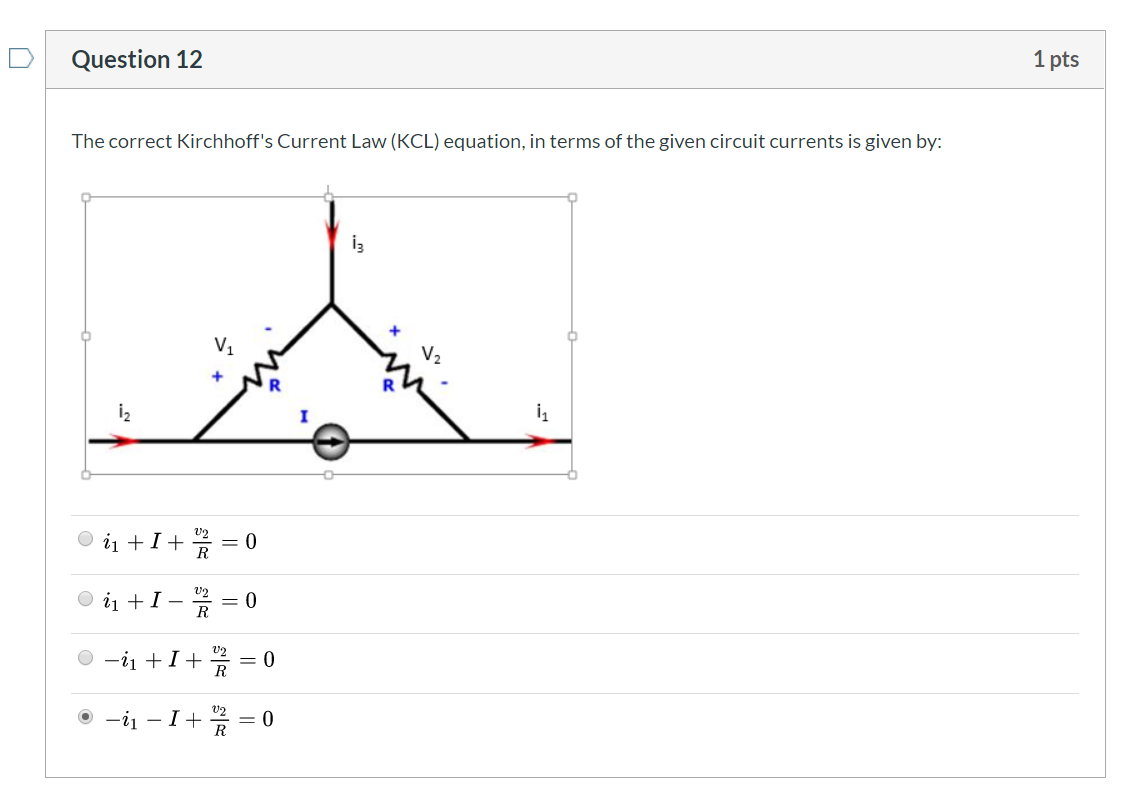 Question 12

1 pts

The correct Kirchhoff's Current Law (KCL) equation, in terms of the given circuit currents is given by:

$i_3$

$V_1$

-

+

R

+

$V_2$

R

-

$i_2$

I

$i_1$

$i_1 + I + \frac{v_2}{R} = 0$

$i_1 + I - \frac{v_2}{R} = 0$

$-i_1 + I + \frac{v_2}{R} = 0$

$-i_1 - I + \frac{v_2}{R} = 0$